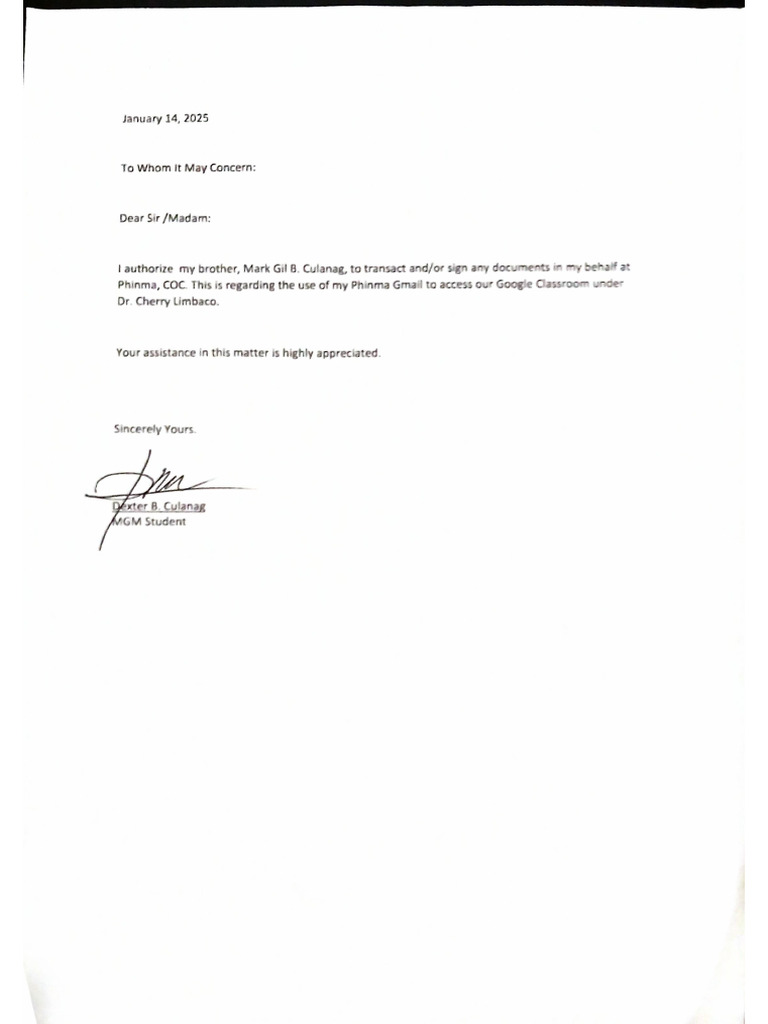 January 14, 2025

To Whom It May Concern:

Dear Sir /Madam:

I authorize my brother, Mark Gil B. Culanag, to transact and/or sign any documents in my behalf at Phinma, COC. This is regarding the use of my Phinma Gmail to access our Google Classroom under Dr. Cherry Limbaco.

Your assistance in this matter is highly appreciated.

Sincerely Yours.

Dexter B. Culanag
MGM Student